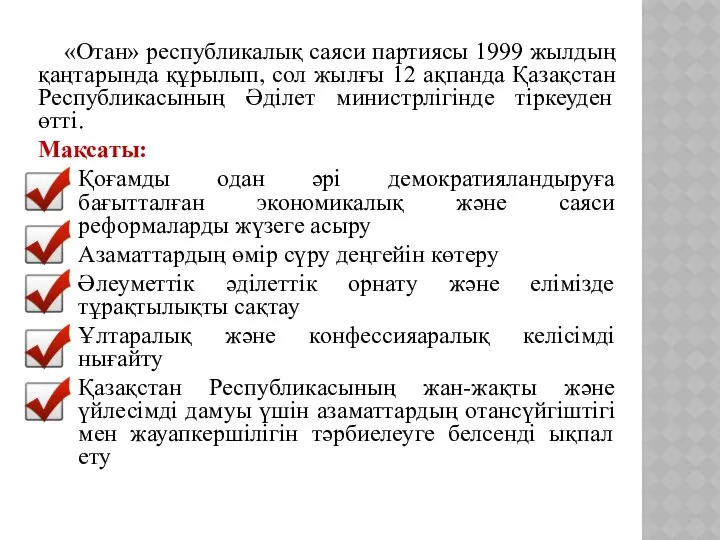 «Отан» республикалық саяси партиясы 1999 жылдың қаңтарында құрылып, сол жылғы 12 ақпанда Қазақстан Республикасының Әділет министрлігінде тіркеуден өтті.

Мақсаты:

Қоғамды одан әрі демократияландыруға бағытталған экономикалық және саяси реформаларды жүзеге асыру

Азаматтардың өмір сүру деңгейін көтеру

Әлеуметтік әділеттік орнату және елімізде тұрақтылықты сақтау

Ұлтаралық және конфессияаралық келісімді нығайту

Қазақстан Республикасының жан-жақты және үйлесімді дамуы үшін азаматтардың отансүйгіштігі мен жауапкершілігін тәрбиелеуге белсенді ықпал ету